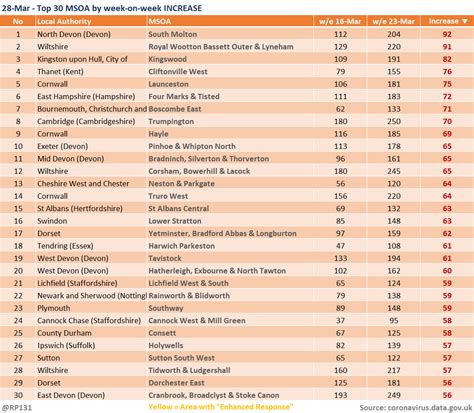 28-Mar - Top 30 MSOA by week-on-week INCREASE

| No | Local Authority | MSOA | w/e 16-Mar | w/e 23-Mar | Increase ▼ |
|---|---|---|---|---|---|
| 1 | North Devon (Devon) | South Molton | 112 | 204 | 92 |
| 2 | Wiltshire | Royal Wootton Bassett Outer & Lyneham | 129 | 220 | 91 |
| 3 | Kingston upon Hull, City of | Kingswood | 109 | 191 | 82 |
| 4 | Thanet (Kent) | Cliftonville West | 79 | 155 | 76 |
| 5 | Cornwall | Launceston | 106 | 181 | 75 |
| 6 | East Hampshire (Hampshire) | Four Marks & Tisted | 111 | 183 | 72 |
| 7 | Bournemouth, Christchurch and | Boscombe East | 62 | 133 | 71 |
| 8 | Cambridge (Cambridgeshire) | Trumpington | 180 | 250 | 70 |
| 9 | Cornwall | Hayle | 116 | 185 | 69 |
| 10 | Exeter (Devon) | Pinhoe & Whipton North | 113 | 178 | 65 |
| 11 | Mid Devon (Devon) | Bradninch, Silverton & Thorverton | 96 | 161 | 65 |
| 12 | Wiltshire | Corsham, Bowerhill & Lacock | 180 | 245 | 65 |
| 13 | Cheshire West and Chester | Neston & Parkgate | 56 | 120 | 64 |
| 14 | Cornwall | Truro West | 156 | 220 | 64 |
| 15 | St Albans (Hertfordshire) | St Albans Central | 69 | 132 | 63 |
| 16 | Swindon | Lower Stratton | 85 | 148 | 63 |
| 17 | Dorset | Yetminster, Bradford Abbas & Longburton | 97 | 159 | 62 |
| 18 | Tendring (Essex) | Harwich Parkeston | 47 | 108 | 61 |
| 19 | West Devon (Devon) | Tavistock | 133 | 194 | 61 |
| 20 | West Devon (Devon) | Hatherleigh, Exbourne & North Tawton | 102 | 162 | 60 |
| 21 | Lichfield (Staffordshire) | Lichfield West & South | 65 | 124 | 59 |
| 22 | Newark and Sherwood (Nottingl | Rainworth & Blidworth | 79 | 138 | 59 |
| 23 | Plymouth | Southway | 89 | 148 | 59 |
| 24 | Cannock Chase (Staffordshire) | Cannock West & Mill Green | 37 | 95 | 58 |
| 25 | County Durham | Consett | 67 | 125 | 58 |
| 26 | Ipswich (Suffolk) | Holywells | 82 | 139 | 57 |
| 27 | Sutton | Sutton South West | 65 | 122 | 57 |
| 28 | Wiltshire | Tidworth & Ludgershall | 160 | 217 | 57 |
| 29 | Dorset | Dorchester East | 125 | 181 | 56 |
| 30 | East Devon (Devon) | Cranbrook, Broadclyst & Stoke Canon | 193 | 249 | 56 |

@RP131 Yellow = Area with "Enhanced Response" Source: coronavirus.data.gov.uk